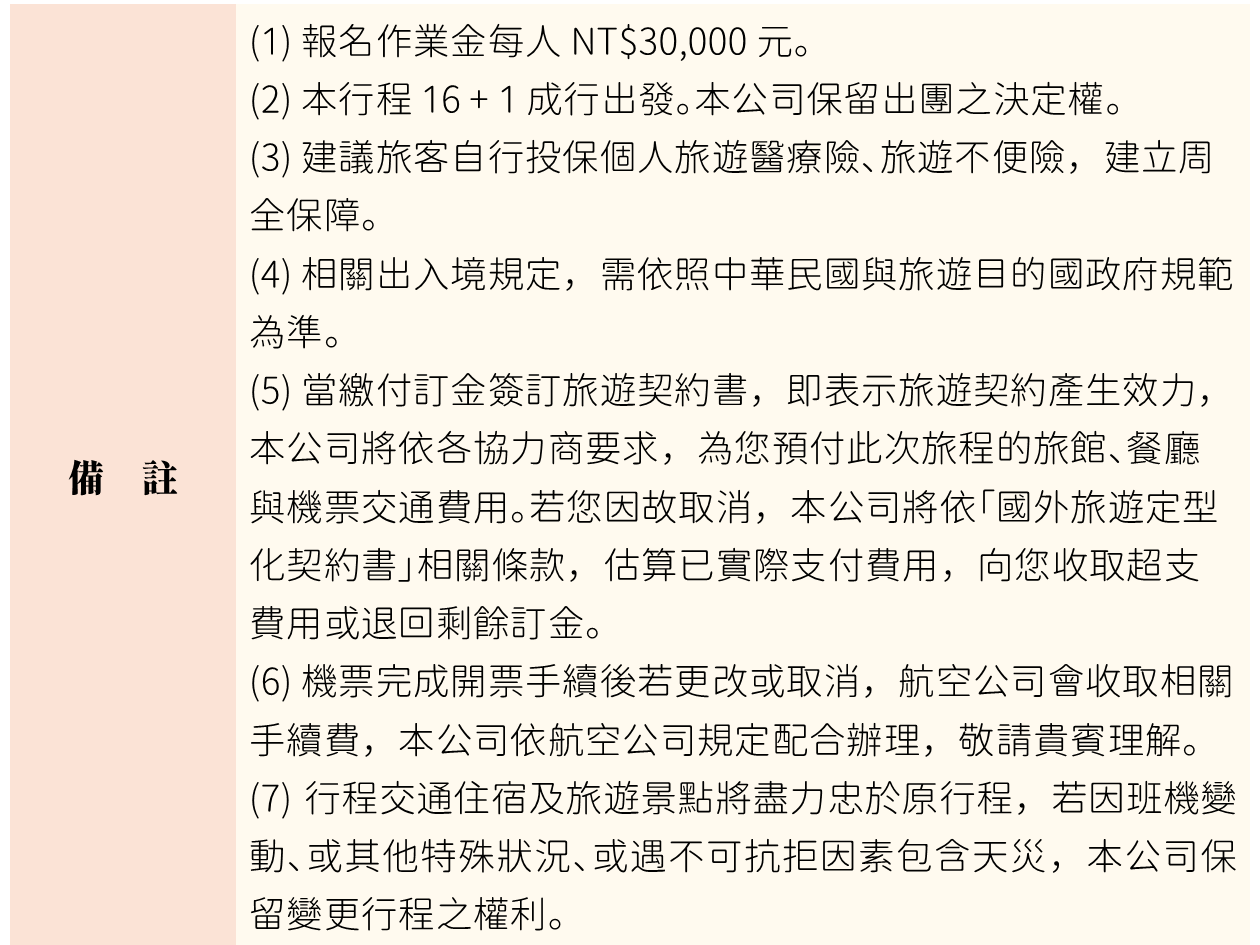 | 備　註 | (1) 報名作業金每人 NT$30,000 元。<br>(2) 本行程 16 + 1 成行出發。本公司保留出團之決定權。<br>(3) 建議旅客自行投保個人旅遊醫療險、旅遊不便險，建立周全保障。<br>(4) 相關出入境規定，需依照中華民國與旅遊目的國政府規範為準。<br>(5) 當繳付訂金簽訂旅遊契約書，即表示旅遊契約產生效力，本公司將依各協力商要求，為您預付此次旅程的旅館、餐廳與機票交通費用。若您因故取消，本公司將依「國外旅遊定型化契約書」相關條款，估算已實際支付費用，向您收取超支費用或退回剩餘訂金。<br>(6) 機票完成開票手續後若更改或取消，航空公司會收取相關手續費，本公司依航空公司規定配合辦理，敬請貴賓理解。<br>(7) 行程交通住宿及旅遊景點將盡力忠於原行程，若因班機變動、或其他特殊狀況、或遇不可抗拒因素包含天災，本公司保留變更行程之權利。 |
|---|---|